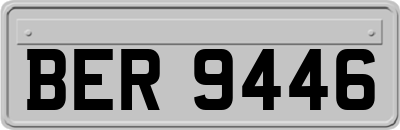 BER 9446